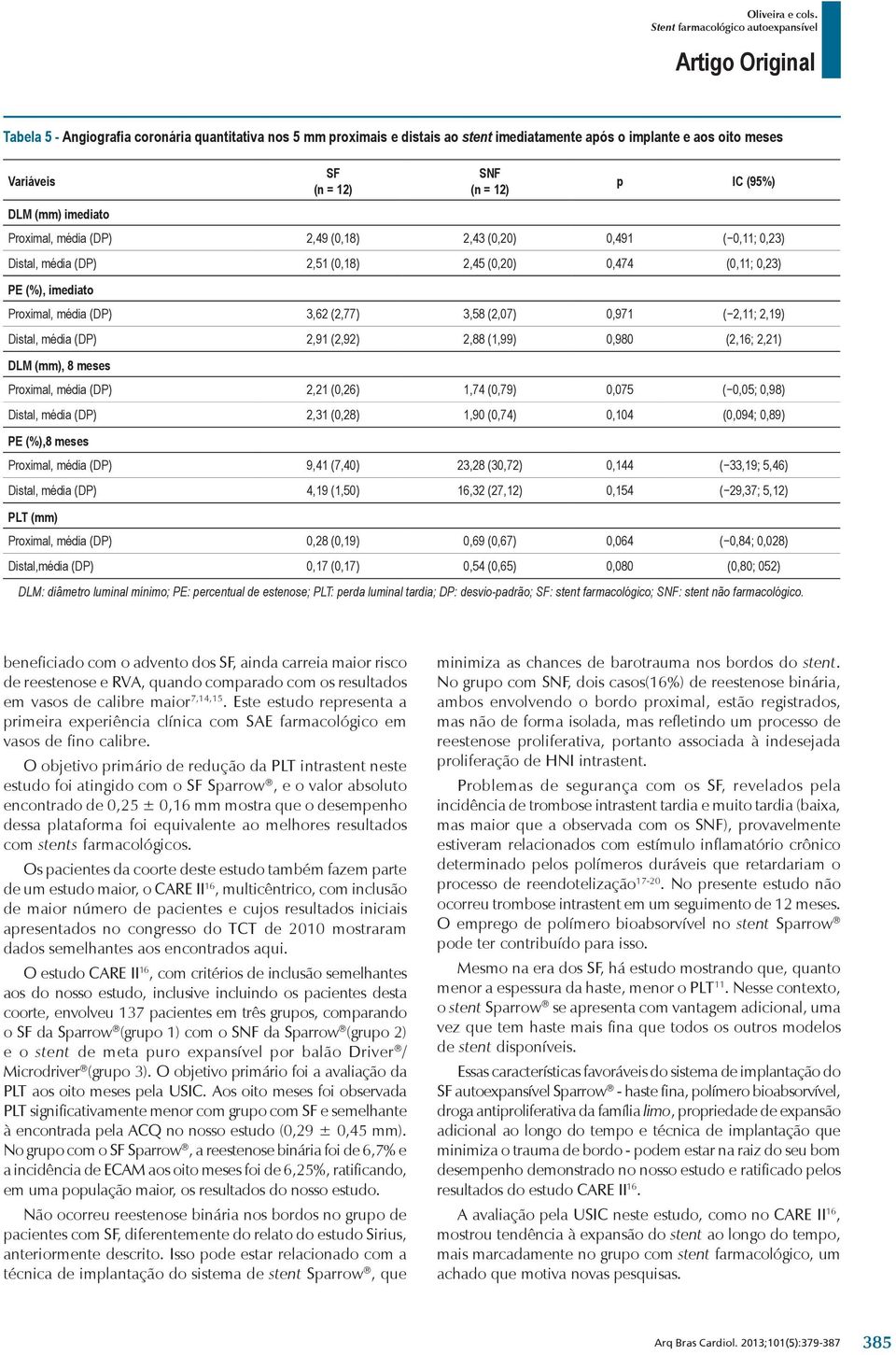 Oliveira e cols.
Stent farmacológico autoexpansível

Artigo Original

Tabela 5 - Angiografia coronária quantitativa nos 5 mm proximais e distais ao stent imediatamente após o implante e aos oito meses

| Variáveis | SF (n = 12) | SNF (n = 12) | p | IC (95%) |
|---|---|---|---|---|
| DLM (mm) imediato | | | | |
| Proximal, média (DP) | 2,49 (0,18) | 2,43 (0,20) | 0,491 | (−0,11; 0,23) |
| Distal, média (DP) | 2,51 (0,18) | 2,45 (0,20) | 0,474 | (0,11; 0,23) |
| PE (%), imediato | | | | |
| Proximal, média (DP) | 3,62 (2,77) | 3,58 (2,07) | 0,971 | (−2,11; 2,19) |
| Distal, média (DP) | 2,91 (2,92) | 2,88 (1,99) | 0,980 | (2,16; 2,21) |
| DLM (mm), 8 meses | | | | |
| Proximal, média (DP) | 2,21 (0,26) | 1,74 (0,79) | 0,075 | (−0,05; 0,98) |
| Distal, média (DP) | 2,31 (0,28) | 1,90 (0,74) | 0,104 | (0,094; 0,89) |
| PE (%),8 meses | | | | |
| Proximal, média (DP) | 9,41 (7,40) | 23,28 (30,72) | 0,144 | (−33,19; 5,46) |
| Distal, média (DP) | 4,19 (1,50) | 16,32 (27,12) | 0,154 | (−29,37; 5,12) |
| PLT (mm) | | | | |
| Proximal, média (DP) | 0,28 (0,19) | 0,69 (0,67) | 0,064 | (−0,84; 0,028) |
| Distal,média (DP) | 0,17 (0,17) | 0,54 (0,65) | 0,080 | (0,80; 052) |

DLM: diâmetro luminal mínimo; PE: percentual de estenose; PLT: perda luminal tardia; DP: desvio-padrão; SF: stent farmacológico; SNF: stent não farmacológico.

beneficiado com o advento dos SF, ainda carreia maior risco de reestenose e RVA, quando comparado com os resultados em vasos de calibre maior$^{7,14,15}$. Este estudo representa a primeira experiência clínica com SAE farmacológico em vasos de fino calibre.

O objetivo primário de redução da PLT intrastent neste estudo foi atingido com o SF Sparrow®, e o valor absoluto encontrado de 0,25 ± 0,16 mm mostra que o desempenho dessa plataforma foi equivalente ao melhores resultados com stents farmacológicos.

Os pacientes da coorte deste estudo também fazem parte de um estudo maior, o CARE II$^{16}$, multicêntrico, com inclusão de maior número de pacientes e cujos resultados iniciais apresentados no congresso do TCT de 2010 mostraram dados semelhantes aos encontrados aqui.

O estudo CARE II$^{16}$, com critérios de inclusão semelhantes aos do nosso estudo, inclusive incluindo os pacientes desta coorte, envolveu 137 pacientes em três grupos, comparando o SF da Sparrow®(grupo 1) com o SNF da Sparrow®(grupo 2) e o stent de meta puro expansível por balão Driver®/ Microdriver®(grupo 3). O objetivo primário foi a avaliação da PLT aos oito meses pela USIC. Aos oito meses foi observada PLT significativamente menor com grupo com SF e semelhante à encontrada pela ACQ no nosso estudo (0,29 ± 0,45 mm). No grupo com o SF Sparrow®, a reestenose binária foi de 6,7% e a incidência de ECAM aos oito meses foi de 6,25%, ratificando, em uma população maior, os resultados do nosso estudo.

Não ocorreu reestenose binária nos bordos no grupo de pacientes com SF, diferentemente do relato do estudo Sirius, anteriormente descrito. Isso pode estar relacionado com a técnica de implantação do sistema de stent Sparrow®, que minimiza as chances de barotrauma nos bordos do stent. No grupo com SNF, dois casos(16%) de reestenose binária, ambos envolvendo o bordo proximal, estão registrados, mas não de forma isolada, mas refletindo um processo de reestenose proliferativa, portanto associada à indesejada proliferação de HNI intrastent.

Problemas de segurança com os SF, revelados pela incidência de trombose intrastent tardia e muito tardia (baixa, mas maior que a observada com os SNF), provavelmente estiveram relacionados com estímulo inflamatório crônico determinado pelos polímeros duráveis que retardariam o processo de reendotelização$^{17-20}$. No presente estudo não ocorreu trombose intrastent em um seguimento de 12 meses. O emprego de polímero bioabsorvível no stent Sparrow® pode ter contribuído para isso.

Mesmo na era dos SF, há estudo mostrando que, quanto menor a espessura da haste, menor o PLT$^{11}$. Nesse contexto, o stent Sparrow® se apresenta com vantagem adicional, uma vez que tem haste mais fina que todos os outros modelos de stent disponíveis.

Essas características favoráveis do sistema de implantação do SF autoexpansível Sparrow® - haste fina, polímero bioabsorvível, droga antiproliferativa da família limo, propriedade de expansão adicional ao longo do tempo e técnica de implantação que minimiza o trauma de bordo - podem estar na raiz do seu bom desempenho demonstrado no nosso estudo e ratificado pelos resultados do estudo CARE II$^{16}$.

A avaliação pela USIC neste estudo, como no CARE II$^{16}$, mostrou tendência à expansão do stent ao longo do tempo, mais marcadamente no grupo com stent farmacológico, um achado que motiva novas pesquisas.

Arq Bras Cardiol. 2013;101(5):379-387 385